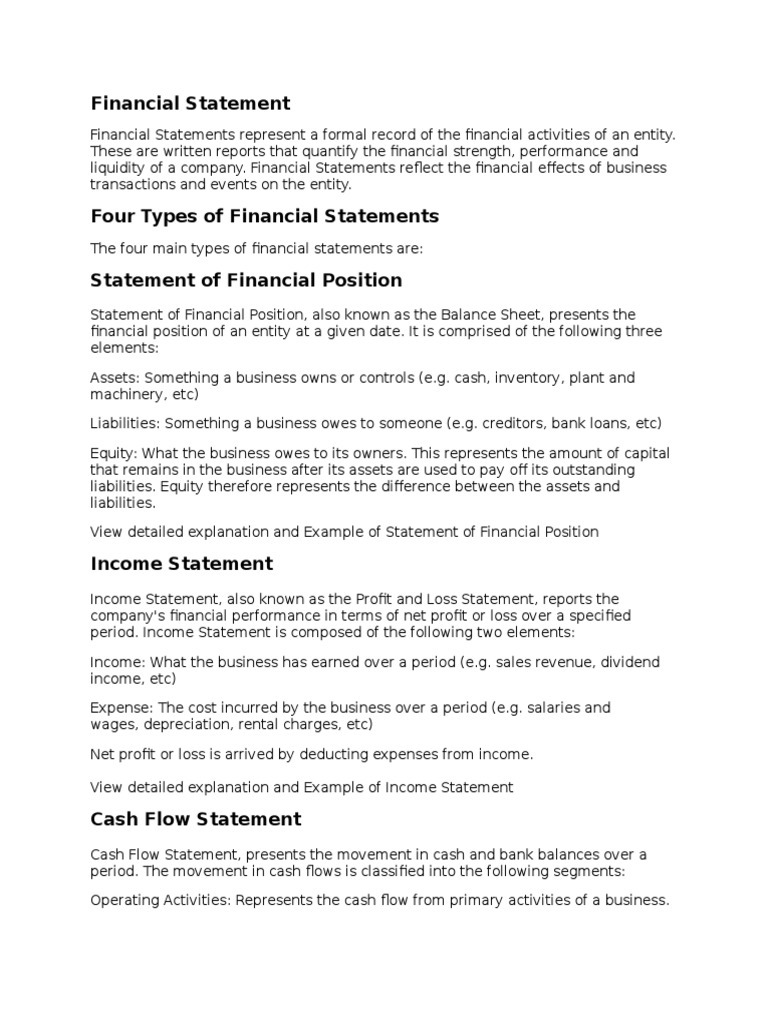 Financial Statement

Financial Statements represent a formal record of the financial activities of an entity. These are written reports that quantify the financial strength, performance and liquidity of a company. Financial Statements reflect the financial effects of business transactions and events on the entity.

Four Types of Financial Statements

The four main types of financial statements are:

Statement of Financial Position

Statement of Financial Position, also known as the Balance Sheet, presents the financial position of an entity at a given date. It is comprised of the following three elements:

Assets: Something a business owns or controls (e.g. cash, inventory, plant and machinery, etc)

Liabilities: Something a business owes to someone (e.g. creditors, bank loans, etc)

Equity: What the business owes to its owners. This represents the amount of capital that remains in the business after its assets are used to pay off its outstanding liabilities. Equity therefore represents the difference between the assets and liabilities.

View detailed explanation and Example of Statement of Financial Position

Income Statement

Income Statement, also known as the Profit and Loss Statement, reports the company's financial performance in terms of net profit or loss over a specified period. Income Statement is composed of the following two elements:

Income: What the business has earned over a period (e.g. sales revenue, dividend income, etc)

Expense: The cost incurred by the business over a period (e.g. salaries and wages, depreciation, rental charges, etc)

Net profit or loss is arrived by deducting expenses from income.

View detailed explanation and Example of Income Statement

Cash Flow Statement

Cash Flow Statement, presents the movement in cash and bank balances over a period. The movement in cash flows is classified into the following segments:

Operating Activities: Represents the cash flow from primary activities of a business.